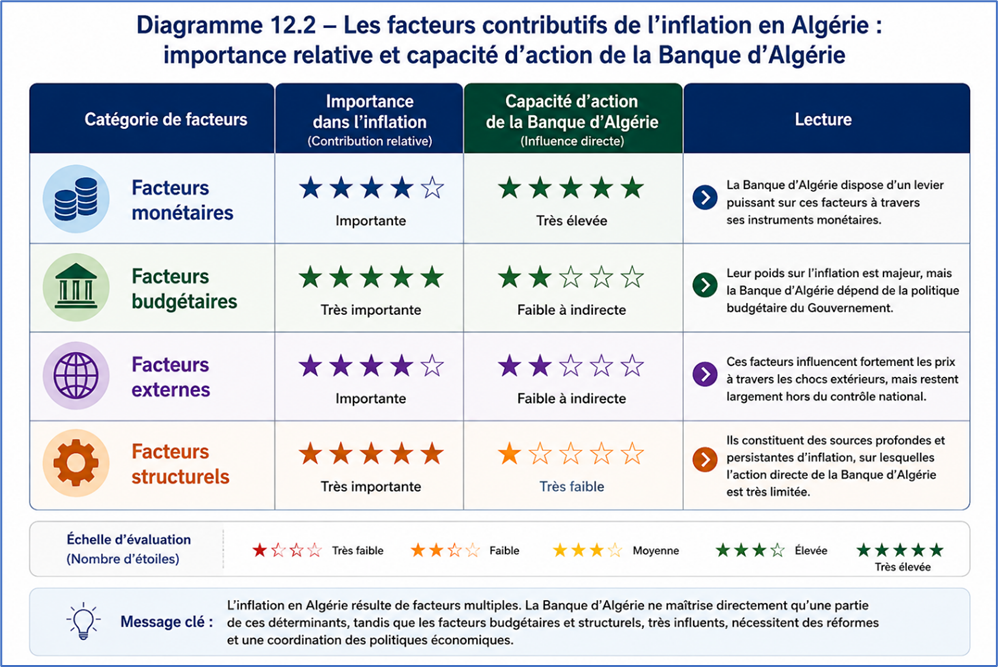 Diagramme 12.2 – Les facteurs contributifs de l'inflation en Algérie : importance relative et capacité d'action de la Banque d'Algérie

| Catégorie de facteurs | Importance dans l'inflation (Contribution relative) | Capacité d'action de la Banque d'Algérie (Influence directe) | Lecture |
|---|---|---|---|
| Facteurs monétaires | ★★★★☆ Importante | ★★★★★ Très élevée | La Banque d'Algérie dispose d'un levier puissant sur ces facteurs à travers ses instruments monétaires. |
| Facteurs budgétaires | ★★★★★ Très importante | ★★☆☆☆ Faible à indirecte | Leur poids sur l'inflation est majeur, mais la Banque d'Algérie dépend de la politique budgétaire du Gouvernement. |
| Facteurs externes | ★★★★☆ Importante | ★★☆☆☆ Faible à indirecte | Ces facteurs influencent fortement les prix à travers les chocs extérieurs, mais restent largement hors du contrôle national. |
| Facteurs structurels | ★★★★★ Très importante | ★☆☆☆☆ Très faible | Ils constituent des sources profondes et persistantes d'inflation, sur lesquelles l'action directe de la Banque d'Algérie est très limitée. |

Échelle d'évaluation (Nombre d'étoiles)
★☆☆☆ Très faible
★★☆☆ Faible
★★★☆ Moyenne
★★★☆ Élevée
★★★★★ Très élevée

Message clé : L'inflation en Algérie résulte de facteurs multiples. La Banque d'Algérie ne maîtrise directement qu'une partie de ces déterminants, tandis que les facteurs budgétaires et structurels, très influents, nécessitent des réformes et une coordination des politiques économiques.